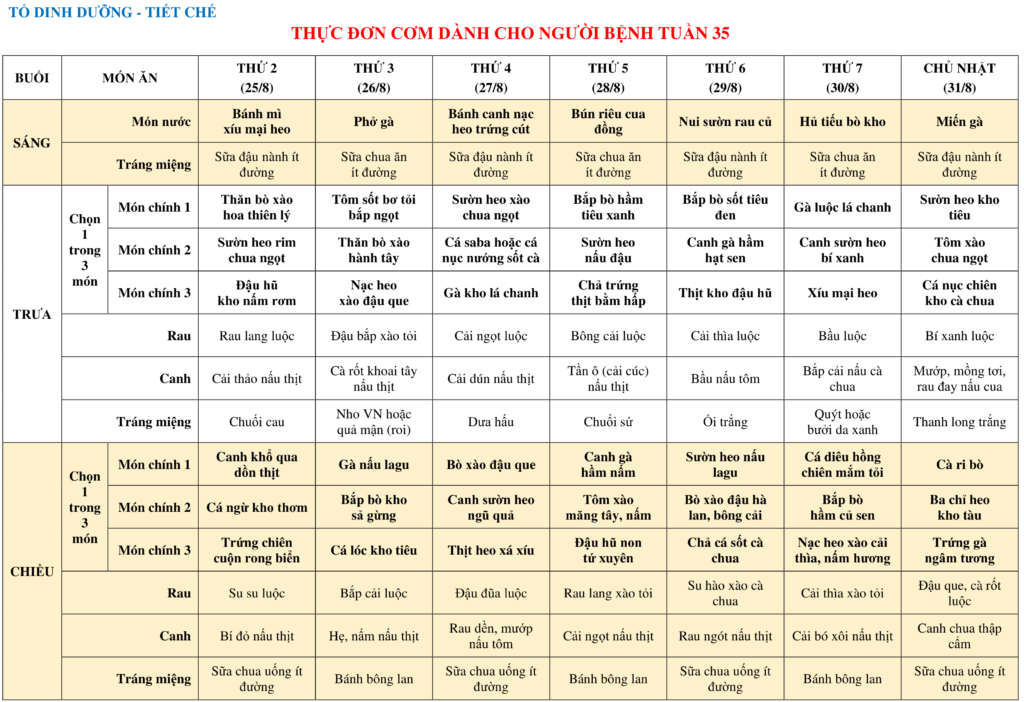 TỔ DINH DƯỠNG - TIẾT CHẾ

THỰC ĐƠN CƠM DÀNH CHO NGƯỜI BỆNH TUẦN 35

| BUỔI | MÓN ĂN | | THỨ 2 (25/8) | THỨ 3 (26/8) | THỨ 4 (27/8) | THỨ 5 (28/8) | THỨ 6 (29/8) | THỨ 7 (30/8) | CHỦ NHẬT (31/8) |
|---|---|---|---|---|---|---|---|---|---|
| SÁNG | Món nước | | Bánh mì xíu mại heo | Phở gà | Bánh canh nạc heo trứng cút | Bún riêu cua đồng | Nui sườn rau củ | Hủ tiếu bò kho | Miến gà |
| | Tráng miệng | | Sữa đậu nành ít đường | Sữa chua ăn ít đường | Sữa đậu nành ít đường | Sữa chua ăn ít đường | Sữa đậu nành ít đường | Sữa chua ăn ít đường | Sữa đậu nành ít đường |
| TRƯA | Chọn 1 trong 3 món | Món chính 1 | Thăn bò xào hoa thiên lý | Tôm sốt bơ tỏi bắp ngọt | Sườn heo xào chua ngọt | Bắp bò hầm tiêu xanh | Bắp bò sốt tiêu đen | Gà luộc lá chanh | Sườn heo kho tiêu |
| | | Món chính 2 | Sườn heo rim chua ngọt | Thăn bò xào hành tây | Cá saba hoặc cá nục nướng sốt cà | Sườn heo nấu đậu | Canh gà hầm hạt sen | Canh sườn heo bí xanh | Tôm xào chua ngọt |
| | | Món chính 3 | Đậu hũ kho nấm rơm | Nạc heo xào đậu que | Gà kho lá chanh | Chả trứng thịt bằm hấp | Thịt kho đậu hũ | Xíu mại heo | Cá nục chiên kho cà chua |
| | Rau | | Rau lang luộc | Đậu bắp xào tỏi | Cải ngọt luộc | Bông cải luộc | Cải thìa luộc | Bầu luộc | Bí xanh luộc |
| | Canh | | Cải thảo nấu thịt | Cà rốt khoai tây nấu thịt | Cải dún nấu thịt | Tần ô (cải cúc) nấu thịt | Bầu nấu tôm | Bắp cải nấu cà chua | Mướp, mồng tơi, rau đay nấu cua |
| | Tráng miệng | | Chuối cau | Nho VN hoặc quả mận (roi) | Dưa hấu | Chuối sứ | Ổi trắng | Quýt hoặc bưởi da xanh | Thanh long trắng |
| CHIỀU | Chọn 1 trong 3 món | Món chính 1 | Canh khổ qua dồn thịt | Gà nấu lagu | Bò xào đậu que | Canh gà hầm nấm | Sườn heo nấu lagu | Cá diêu hồng chiên mắm tỏi | Cà ri bò |
| | | Món chính 2 | Cá ngừ kho thơm | Bắp bò kho sả gừng | Canh sườn heo ngũ quả | Tôm xào măng tây, nấm | Bò xào đậu hà lan, bông cải | Bắp bò hầm củ sen | Ba chỉ heo kho tàu |
| | | Món chính 3 | Trứng chiên cuộn rong biển | Cá lóc kho tiêu | Thịt heo xá xíu | Đậu hũ non tứ xuyên | Chả cá sốt cà chua | Nạc heo xào cải thìa, nấm hương | Trứng gà ngâm tương |
| | Rau | | Su su luộc | Bắp cải luộc | Đậu đũa luộc | Rau lang xào tỏi | Su hào xào cà chua | Cải thìa xào tỏi | Đậu que, cà rốt luộc |
| | Canh | | Bí đỏ nấu thịt | Hẹ, nấm nấu thịt | Rau dền, mướp nấu tôm | Cải ngọt nấu thịt | Rau ngót nấu thịt | Cải bó xôi nấu thịt | Canh chua thập cẩm |
| | Tráng miệng | | Sữa chua uống ít đường | Bánh bông lan | Sữa chua uống ít đường | Bánh bông lan | Sữa chua uống ít đường | Bánh bông lan | Sữa chua uống ít đường |